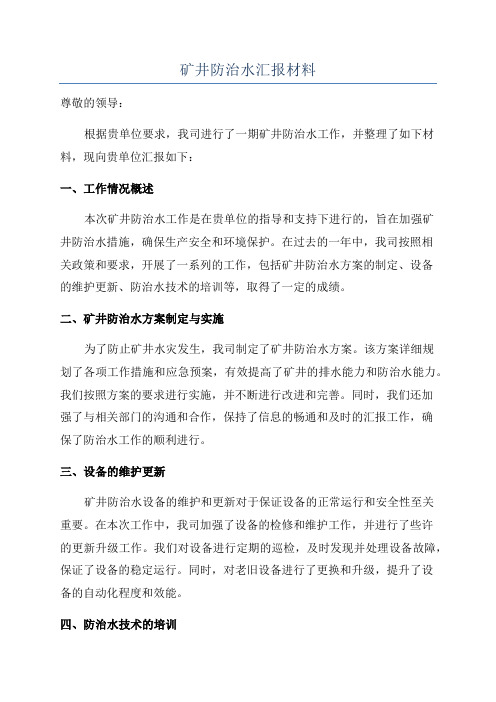 矿井防治水汇报材料

尊敬的领导：

根据贵单位要求，我司进行了一期矿井防治水工作，并整理了如下材料，现向贵单位汇报如下：

一、工作情况概述

本次矿井防治水工作是在贵单位的指导和支持下进行的，旨在加强矿井防治水措施，确保生产安全和环境保护。在过去的一年中，我司按照相关政策和要求，开展了一系列的工作，包括矿井防治水方案的制定、设备的维护更新、防治水技术的培训等，取得了一定的成绩。

二、矿井防治水方案制定与实施

为了防止矿井水灾发生，我司制定了矿井防治水方案。该方案详细规划了各项工作措施和应急预案，有效提高了矿井的排水能力和防治水能力。我们按照方案的要求进行实施，并不断进行改进和完善。同时，我们还加强了与相关部门的沟通和合作，保持了信息的畅通和及时的汇报工作，确保了防治水工作的顺利进行。

三、设备的维护更新

矿井防治水设备的维护和更新对于保证设备的正常运行和安全性至关重要。在本次工作中，我司加强了设备的检修和维护工作，并进行了些许的更新升级工作。我们对设备进行定期的巡检，及时发现并处理设备故障，保证了设备的稳定运行。同时，对老旧设备进行了更换和升级，提升了设备的自动化程度和效能。

四、防治水技术的培训